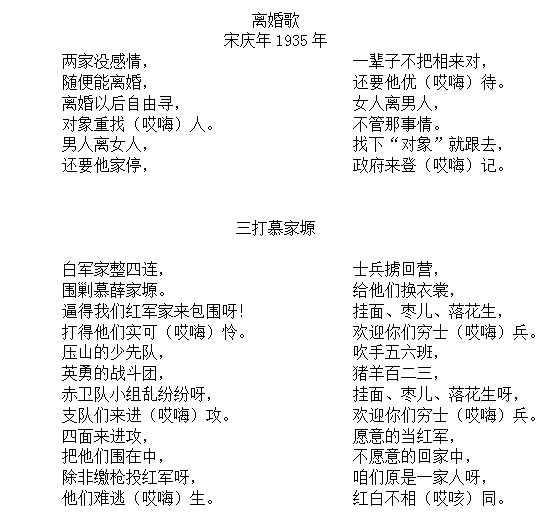 离婚歌
宋庆年 1935 年

两家没感情，
随便能离婚，
离婚以后自由寻，
对象重找（哎嗨）人。
男人离女人，
还要他家停，

一辈子不把相来对，
还要他优（哎嗨）待。
女人离男人，
不管那事情。
找下“对象”就跟去，
政府来登（哎嗨）记。

三打慕家塬

白军家整四连，
围剿慕薛家塬。
逼得我们红军家来包围呀！
打得他们实可（哎嗨）怜。
压山的少先队，
英勇的战斗团，
赤卫队小组乱纷纷呀，
支队们来进（哎嗨）攻。
四面来进攻，
把他们围在中，
除非缴枪投红军呀，
他们难逃（哎嗨）生。

士兵掳回营，
给他们换衣裳，
挂面、枣儿、落花生，
欢迎你们穷士（哎嗨）兵。
吹手五六班，
猪羊百二三，
挂面、枣儿、落花生呀，
欢迎你们穷士（哎嗨）兵。
愿意的当红军，
不愿意的回家中，
咱们原是一家人呀，
红白不相（哎咳）同。